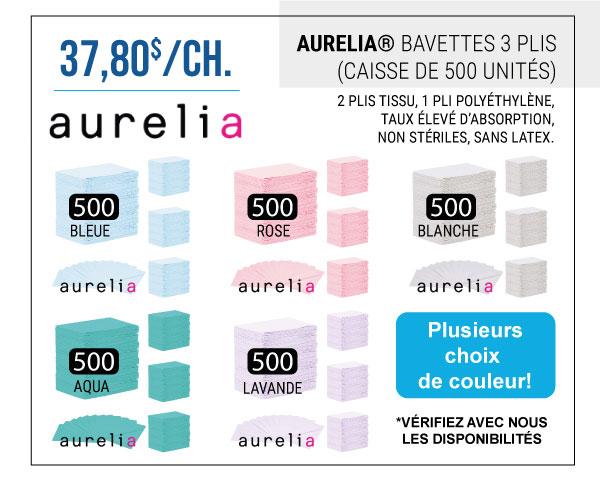 37,80$/CH.

aurelia

AURELIA® BAVETTES 3 PLIS
(CAISSE DE 500 UNITÉS)

2 PLIS TISSU, 1 PLI POLYÉTHYLÈNE,
TAUX ÉLEVÉ D'ABSORPTION,
NON STÉRILES, SANS LATEX.

500
BLEUE

aurelia

500
ROSE

aurelia

500
BLANCHE

aurelia

500
AQUA

aurelia

500
LAVANDE

aurelia

Plusieurs
choix
de couleur!

*VÉRIFIEZ AVEC NOUS
LES DISPONIBILITÉS